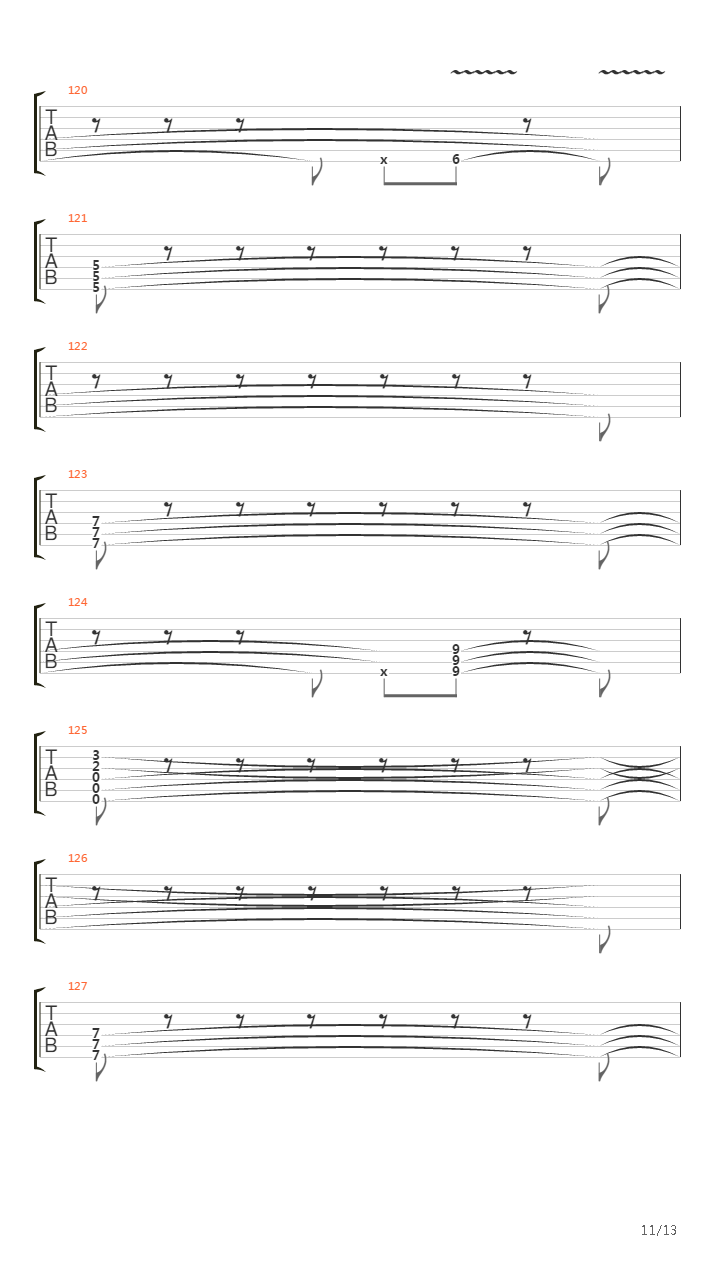 120
T
A
B
x 6

121
T
A
B
5
5
5

122
T
A
B

123
T
A
B
7
7
7

124
T
A
B
x 9
9
9

125
T
A
B
3
2
0
0
0

126
T
A
B

127
T
A
B
7
7
7

11/13